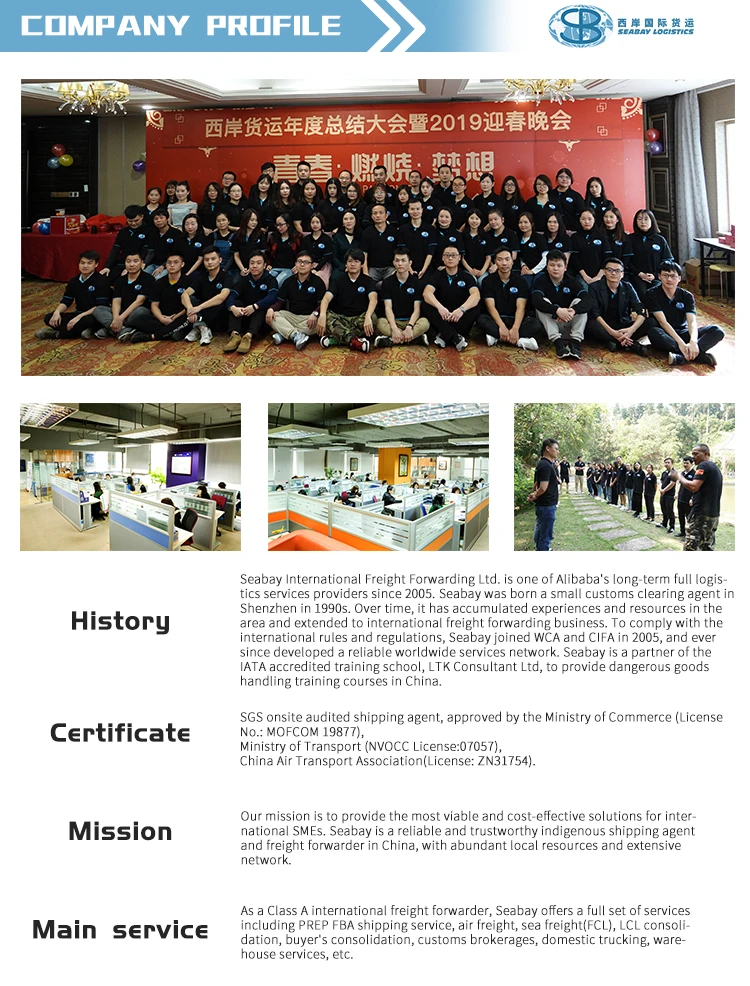 COMPANY PROFILE

西岸国际货运
SEABAY LOGISTICS

西岸货运年度总结大会暨2019迎春晚会

青春·燃烧·梦想

History

Seabay International Freight Forwarding Ltd. is one of Alibaba's long-term full logistics services providers since 2005. Seabay was born a small customs clearing agent in Shenzhen in 1990s. Over time, it has accumulated experiences and resources in the area and extended to international freight forwarding business. To comply with the international rules and regulations, Seabay joined WCA and CIFA in 2005, and ever since developed a reliable worldwide services network. Seabay is a partner of the IATA accredited training school, LTK Consultant Ltd, to provide dangerous goods handling training courses in China.

Certificate

SGS onsite audited shipping agent, approved by the Ministry of Commerce (License No.: MOFCOM 19877),
Ministry of Transport (NVOCC License:07057),
China Air Transport Association(License: ZN31754).

Mission

Our mission is to provide the most viable and cost-effective solutions for international SMEs. Seabay is a reliable and trustworthy indigenous shipping agent and freight forwarder in China, with abundant local resources and extensive network.

Main service

As a Class A international freight forwarder, Seabay offers a full set of services including PREP FBA shipping service, air freight, sea freight(FCL), LCL consolidation, buyer's consolidation, customs brokerages, domestic trucking, warehouse services, etc.